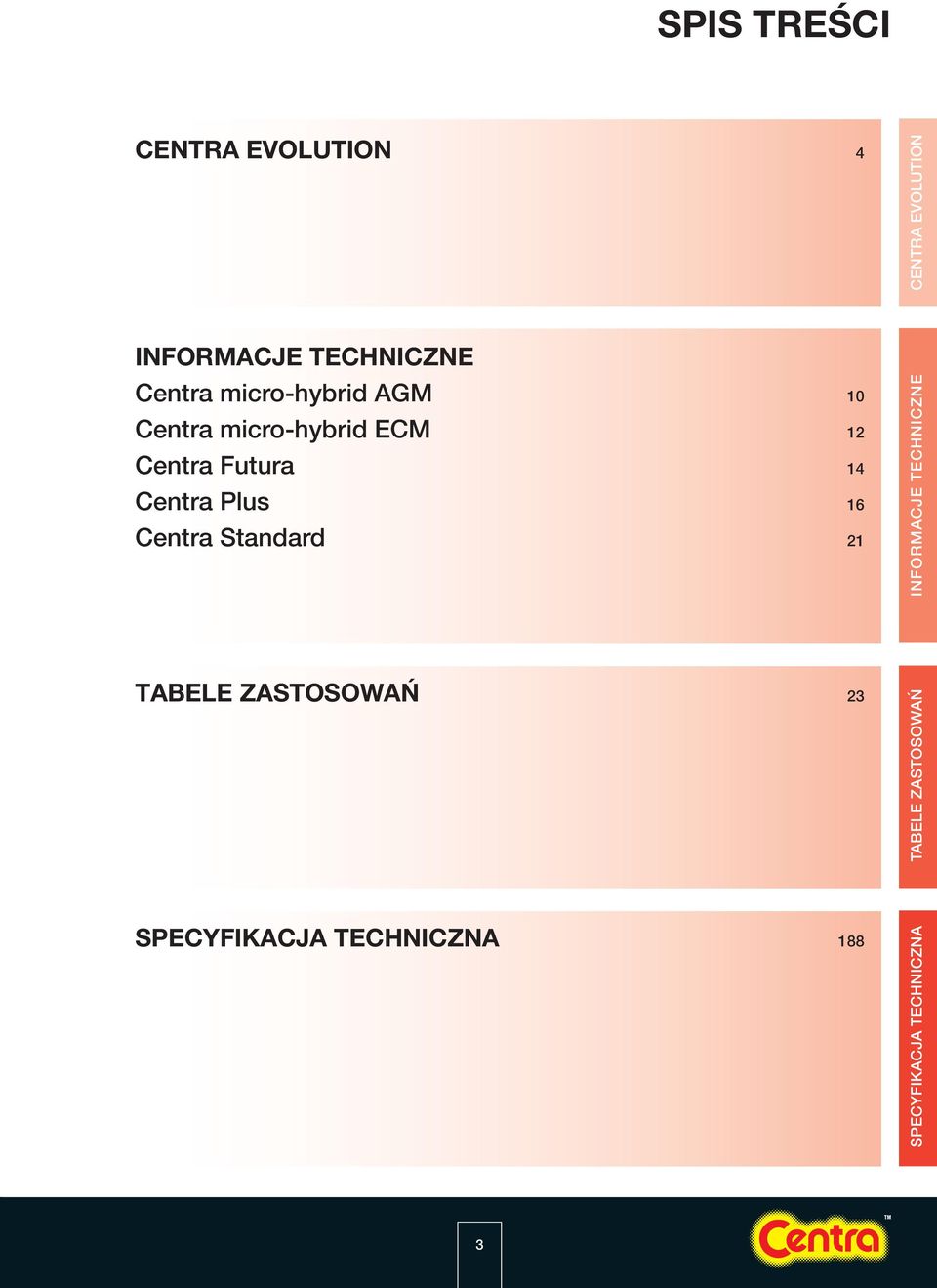 SPIS TREŚCI

CENTRA EVOLUTION 4

CENTRA EVOLUTION

INFORMACJE TECHNICZNE
Centra micro-hybrid AGM 10
Centra micro-hybrid ECM 12
Centra Futura 14
Centra Plus 16
Centra Standard 21

INFORMACJE TECHNICZNE

TABELE ZASTOSOWAŃ 23

TABELE ZASTOSOWAŃ

SPECYFIKACJA TECHNICZNA 188

SPECYFIKACJA TECHNICZNA

3

Centra™